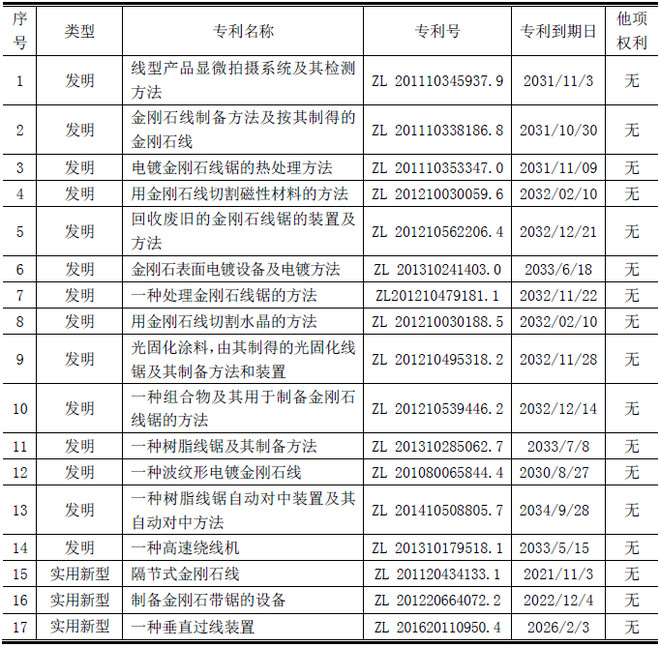 | 序号 | 类型 | 专利名称 | 专利号 | 专利到期日 | 他项权利 |
|---|---|---|---|---|---|
| 1 | 发明 | 线型产品显微拍摄系统及其检测方法 | ZL 201110345937.9 | 2031/11/3 | 无 |
| 2 | 发明 | 金刚石线制备方法及按其制得的金刚石线 | ZL 201110338186.8 | 2031/10/30 | 无 |
| 3 | 发明 | 电镀金刚石线锯的热处理方法 | ZL 201110353347.0 | 2031/11/09 | 无 |
| 4 | 发明 | 用金刚石线切割磁性材料的方法 | ZL 201210030059.6 | 2032/02/10 | 无 |
| 5 | 发明 | 回收废旧的金刚石线锯的装置及方法 | ZL 201210562206.4 | 2032/12/21 | 无 |
| 6 | 发明 | 金刚石表面电镀设备及电镀方法 | ZL 201310241403.0 | 2033/6/18 | 无 |
| 7 | 发明 | 一种处理金刚石线锯的方法 | ZL201210479181.1 | 2032/11/22 | 无 |
| 8 | 发明 | 用金刚石线切割水晶的方法 | ZL 201210030188.5 | 2032/02/10 | 无 |
| 9 | 发明 | 光固化涂料，由其制得的光固化线锯及其制备方法和装置 | ZL 201210495318.2 | 2032/11/28 | 无 |
| 10 | 发明 | 一种组合物及其用于制备金刚石线锯的方法 | ZL 201210539446.2 | 2032/12/14 | 无 |
| 11 | 发明 | 一种树脂线锯及其制备方法 | ZL 201310285062.7 | 2033/7/8 | 无 |
| 12 | 发明 | 一种波纹形电镀金刚石线 | ZL 201080065844.4 | 2030/8/27 | 无 |
| 13 | 发明 | 一种树脂线锯自动对中装置及其自动对中方法 | ZL 201410508805.7 | 2034/9/28 | 无 |
| 14 | 发明 | 一种高速绕线机 | ZL 201310179518.1 | 2033/5/15 | 无 |
| 15 | 实用新型 | 隔节式金刚石线 | ZL 201120434133.1 | 2021/11/3 | 无 |
| 16 | 实用新型 | 制备金刚石带锯的设备 | ZL 201220664072.2 | 2022/12/4 | 无 |
| 17 | 实用新型 | 一种垂直过线装置 | ZL 201620110950.4 | 2026/2/3 | 无 |